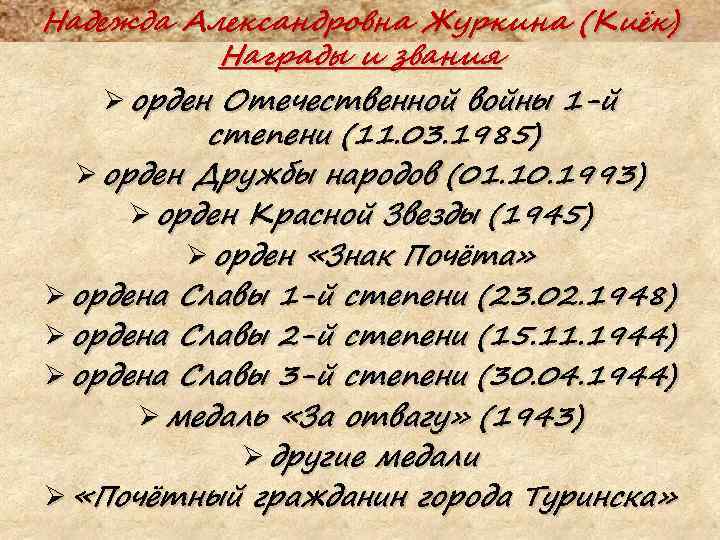 Надежда Александровна Журкина (Киёк)
Награды и звания

➢ орден Отечественной войны 1-й степени (11.03.1985)
➢ орден Дружбы народов (01.10.1993)
➢ орден Красной Звезды (1945)
➢ орден «Знак Почёта»
➢ ордена Славы 1-й степени (23.02.1948)
➢ ордена Славы 2-й степени (15.11.1944)
➢ ордена Славы 3-й степени (30.04.1944)
➢ медаль «За отвагу» (1943)
➢ другие медали
➢ «Почётный гражданин города Туринска»